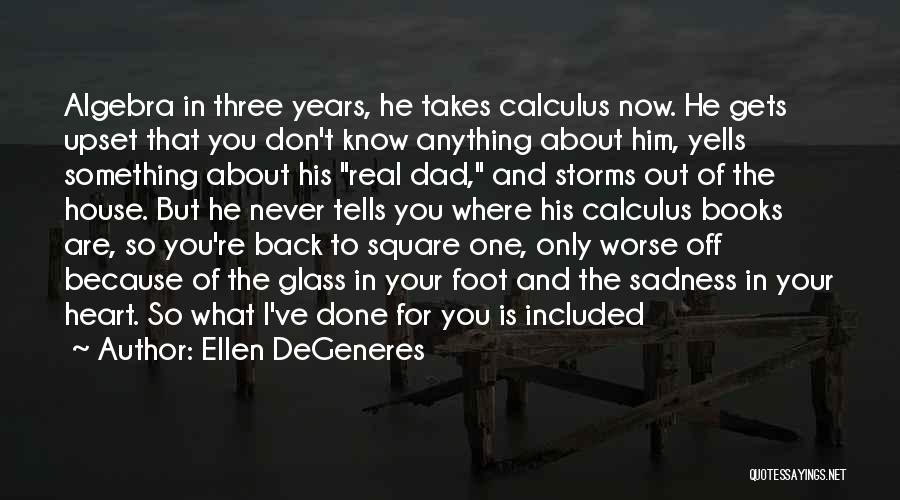 Algebra in three years, he takes calculus now. He gets upset that you don't know anything about him, yells something about his "real dad," and storms out of the house. But he never tells you where his calculus books are, so you're back to square one, only worse off because of the glass in your foot and the sadness in your heart. So what I've done for you is included

~ Author: Ellen DeGeneres

QUOTESSAYINGS.NET